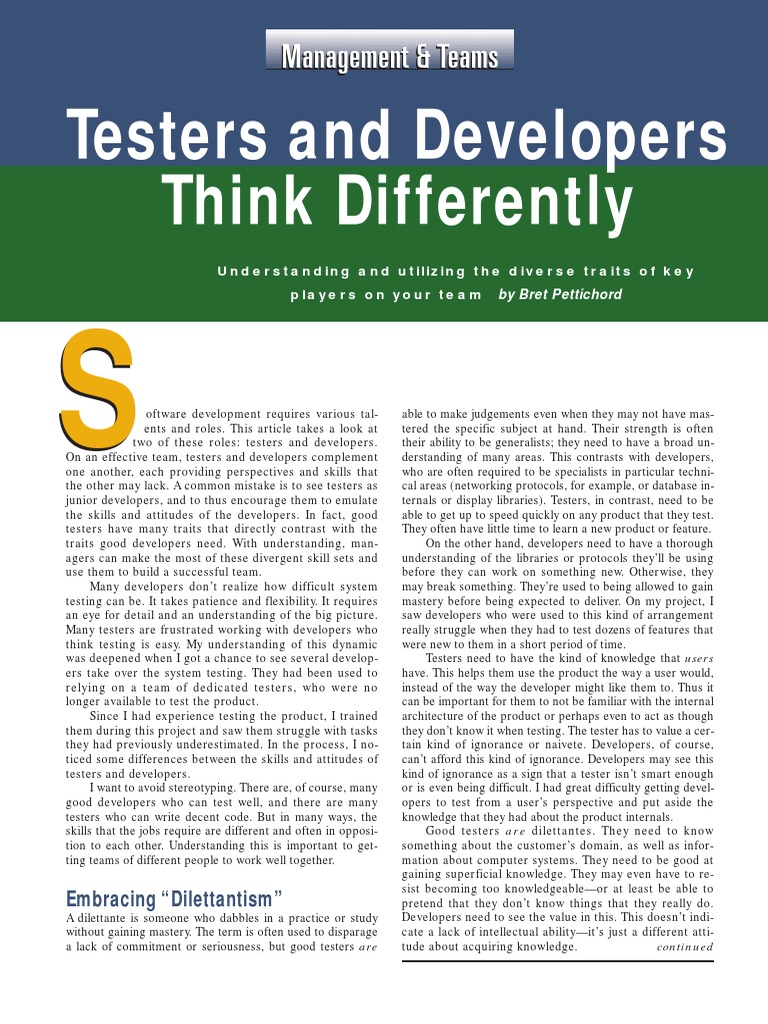 Management & Teams

Testers and Developers Think Differently

Understanding and utilizing the diverse traits of key players on your team by Bret Pettichord

Software development requires various talents and roles. This article takes a look at two of these roles: testers and developers. On an effective team, testers and developers complement one another, each providing perspectives and skills that the other may lack. A common mistake is to see testers as junior developers, and to thus encourage them to emulate the skills and attitudes of the developers. In fact, good testers have many traits that directly contrast with the traits good developers need. With understanding, managers can make the most of these divergent skill sets and use them to build a successful team.

Many developers don't realize how difficult system testing can be. It takes patience and flexibility. It requires an eye for detail and an understanding of the big picture. Many testers are frustrated working with developers who think testing is easy. My understanding of this dynamic was deepened when I got a chance to see several developers take over the system testing. They had been used to relying on a team of dedicated testers, who were no longer available to test the product.

Since I had experience testing the product, I trained them during this project and saw them struggle with tasks they had previously underestimated. In the process, I noticed some differences between the skills and attitudes of testers and developers.

I want to avoid stereotyping. There are, of course, many good developers who can test well, and there are many testers who can write decent code. But in many ways, the skills that the jobs require are different and often in opposition to each other. Understanding this is important to getting teams of different people to work well together.

Embracing "Dilettantism"

A dilettante is someone who dabbles in a practice or study without gaining mastery. The term is often used to disparage a lack of commitment or seriousness, but good testers are able to make judgements even when they may not have mastered the specific subject at hand. Their strength is often their ability to be generalists; they need to have a broad understanding of many areas. This contrasts with developers, who are often required to be specialists in particular technical areas (networking protocols, for example, or database internals or display libraries). Testers, in contrast, need to be able to get up to speed quickly on any product that they test. They often have little time to learn a new product or feature.

On the other hand, developers need to have a thorough understanding of the libraries or protocols they'll be using before they can work on something new. Otherwise, they may break something. They're used to being allowed to gain mastery before being expected to deliver. On my project, I saw developers who were used to this kind of arrangement really struggle when they had to test dozens of features that were new to them in a short period of time.

Testers need to have the kind of knowledge that users have. This helps them use the product the way a user would, instead of the way the developer might like them to. Thus it can be important for them to not be familiar with the internal architecture of the product or perhaps even to act as though they don't know it when testing. The tester has to value a certain kind of ignorance or naivete. Developers, of course, can't afford this kind of ignorance. Developers may see this kind of ignorance as a sign that a tester isn't smart enough or is even being difficult. I had great difficulty getting developers to test from a user's perspective and put aside the knowledge that they had about the product internals.

Good testers are dilettantes. They need to know something about the customer's domain, as well as information about computer systems. They need to be good at gaining superficial knowledge. They may even have to resist becoming too knowledgeable—or at least be able to pretend that they don't know things that they really do. Developers need to see the value in this. This doesn't indicate a lack of intellectual ability—it's just a different attitude about acquiring knowledge. continued